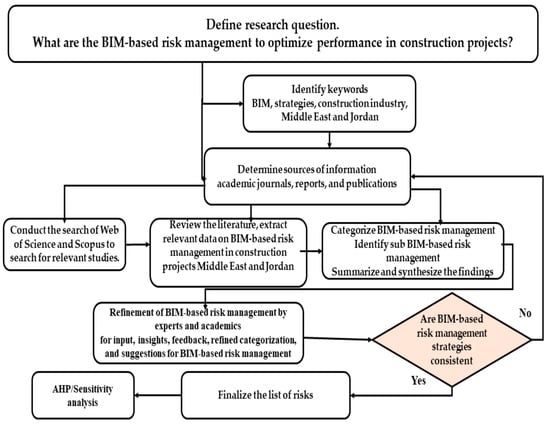 Define research question.
What are the BIM-based risk management to optimize performance in construction projects?

Identify keywords
BIM, strategies, construction industry, Middle East and Jordan

Determine sources of information
academic journals, reports, and publications

Conduct the search of Web of Science and Scopus to search for relevant studies.

Review the literature, extract relevant data on BIM-based risk management in construction projects Middle East and Jordan

Categorize BIM-based risk management
Identify sub BIM-based risk management
Summarize and synthesize the findings

Refinement of BIM-based risk management by experts and academics
for input, insights, feedback, refined categorization, and suggestions for BIM-based risk management

Are BIM-based risk management strategies consistent

No

Yes

Finalize the list of risks

AHP/Sensitivity analysis